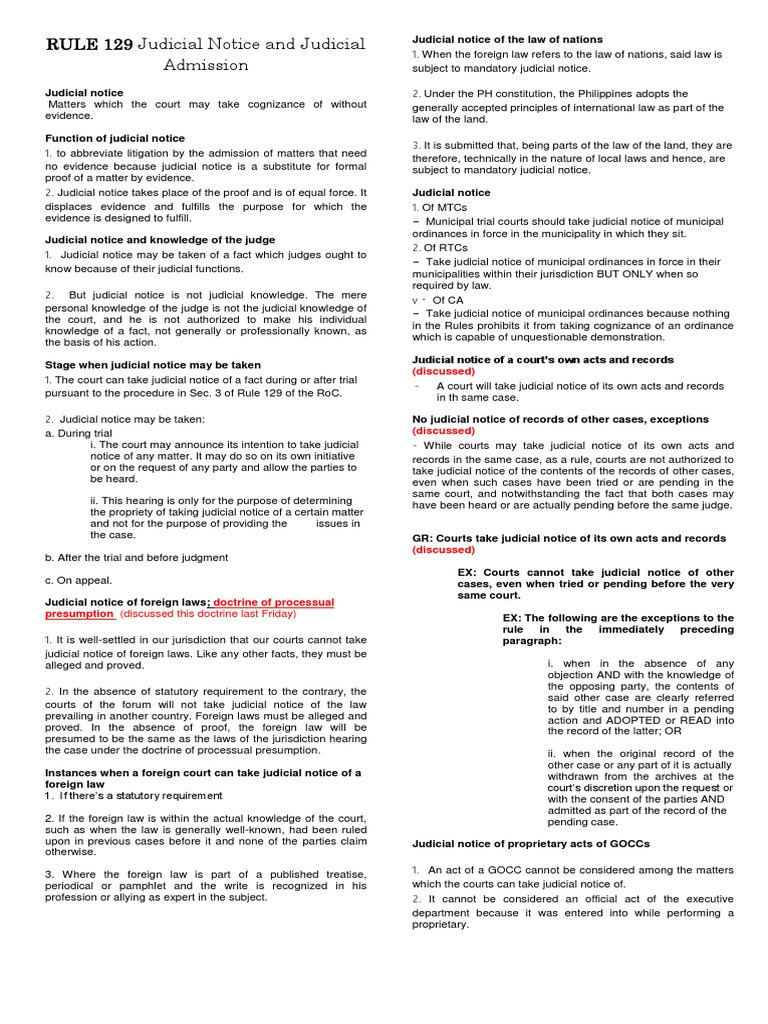 RULE 129 Judicial Notice and Judicial Admission

Judicial notice
Matters which the court may take cognizance of without evidence.

Function of judicial notice
1. to abbreviate litigation by the admission of matters that need no evidence because judicial notice is a substitute for formal proof of a matter by evidence.
2. Judicial notice takes place of the proof and is of equal force. It displaces evidence and fulfills the purpose for which the evidence is designed to fulfill.

Judicial notice and knowledge of the judge
1. Judicial notice may be taken of a fact which judges ought to know because of their judicial functions.

2. But judicial notice is not judicial knowledge. The mere personal knowledge of the judge is not the judicial knowledge of the court, and he is not authorized to make his individual knowledge of a fact, not generally or professionally known, as the basis of his action.

Stage when judicial notice may be taken
1. The court can take judicial notice of a fact during or after trial pursuant to the procedure in Sec. 3 of Rule 129 of the RoC.

2. Judicial notice may be taken:
a. During trial
i. The court may announce its intention to take judicial notice of any matter. It may do so on its own initiative or on the request of any party and allow the parties to be heard.

ii. This hearing is only for the purpose of determining the propriety of taking judicial notice of a certain matter and not for the purpose of providing the issues in the case.

b. After the trial and before judgment

c. On appeal.

Judicial notice of foreign laws; doctrine of processual presumption (discussed this doctrine last Friday)

1. It is well-settled in our jurisdiction that our courts cannot take judicial notice of foreign laws. Like any other facts, they must be alleged and proved.

2. In the absence of statutory requirement to the contrary, the courts of the forum will not take judicial notice of the law prevailing in another country. Foreign laws must be alleged and proved. In the absence of proof, the foreign law will be presumed to be the same as the laws of the jurisdiction hearing the case under the doctrine of processual presumption.

Instances when a foreign court can take judicial notice of a foreign law
1. If there's a statutory requirement

2. If the foreign law is within the actual knowledge of the court, such as when the law is generally well-known, had been ruled upon in previous cases before it and none of the parties claim otherwise.

3. Where the foreign law is part of a published treatise, periodical or pamphlet and the write is recognized in his profession or allying as expert in the subject.

Judicial notice of the law of nations
1. When the foreign law refers to the law of nations, said law is subject to mandatory judicial notice.

2. Under the PH constitution, the Philippines adopts the generally accepted principles of international law as part of the law of the land.

3. It is submitted that, being parts of the law of the land, they are therefore, technically in the nature of local laws and hence, are subject to mandatory judicial notice.

Judicial notice
1. Of MTCs
– Municipal trial courts should take judicial notice of municipal ordinances in force in the municipality in which they sit.
2. Of RTCs
– Take judicial notice of municipal ordinances in force in their municipalities within their jurisdiction BUT ONLY when so required by law.
v · Of CA
– Take judicial notice of municipal ordinances because nothing in the Rules prohibits it from taking cognizance of an ordinance which is capable of unquestionable demonstration.

Judicial notice of a court's own acts and records (discussed)
- A court will take judicial notice of its own acts and records in th same case.

No judicial notice of records of other cases, exceptions (discussed)
- While courts may take judicial notice of its own acts and records in the same case, as a rule, courts are not authorized to take judicial notice of the contents of the records of other cases, even when such cases have been tried or are pending in the same court, and notwithstanding the fact that both cases may have been heard or are actually pending before the same judge.

GR: Courts take judicial notice of its own acts and records (discussed)

EX: Courts cannot take judicial notice of other cases, even when tried or pending before the very same court.

EX: The following are the exceptions to the rule in the immediately preceding paragraph:

i. when in the absence of any objection AND with the knowledge of the opposing party, the contents of said other case are clearly referred to by title and number in a pending action and ADOPTED or READ into the record of the latter; OR

ii. when the original record of the other case or any part of it is actually withdrawn from the archives at the court's discretion upon the request or with the consent of the parties AND admitted as part of the record of the pending case.

Judicial notice of proprietary acts of GOCCs

1. An act of a GOCC cannot be considered among the matters which the courts can take judicial notice of.
2. It cannot be considered an official act of the executive department because it was entered into while performing a proprietary.